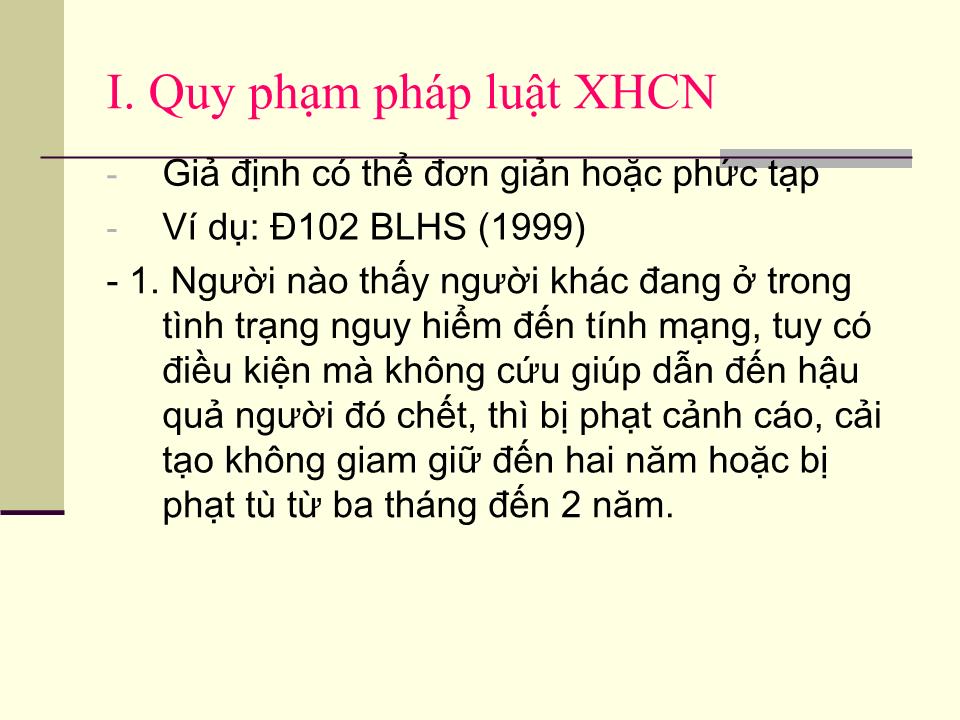 I. Quy phạm pháp luật XHCN

- Giả định có thể đơn giản hoặc phức tạp
- Ví dụ: Đ102 BLHS (1999)
- 1. Người nào thấy người khác đang ở trong tình trạng nguy hiểm đến tính mạng, tuy có điều kiện mà không cứu giúp dẫn đến hậu quả người đó chết, thì bị phạt cảnh cáo, cải tạo không giam giữ đến hai năm hoặc bị phạt tù từ ba tháng đến 2 năm.